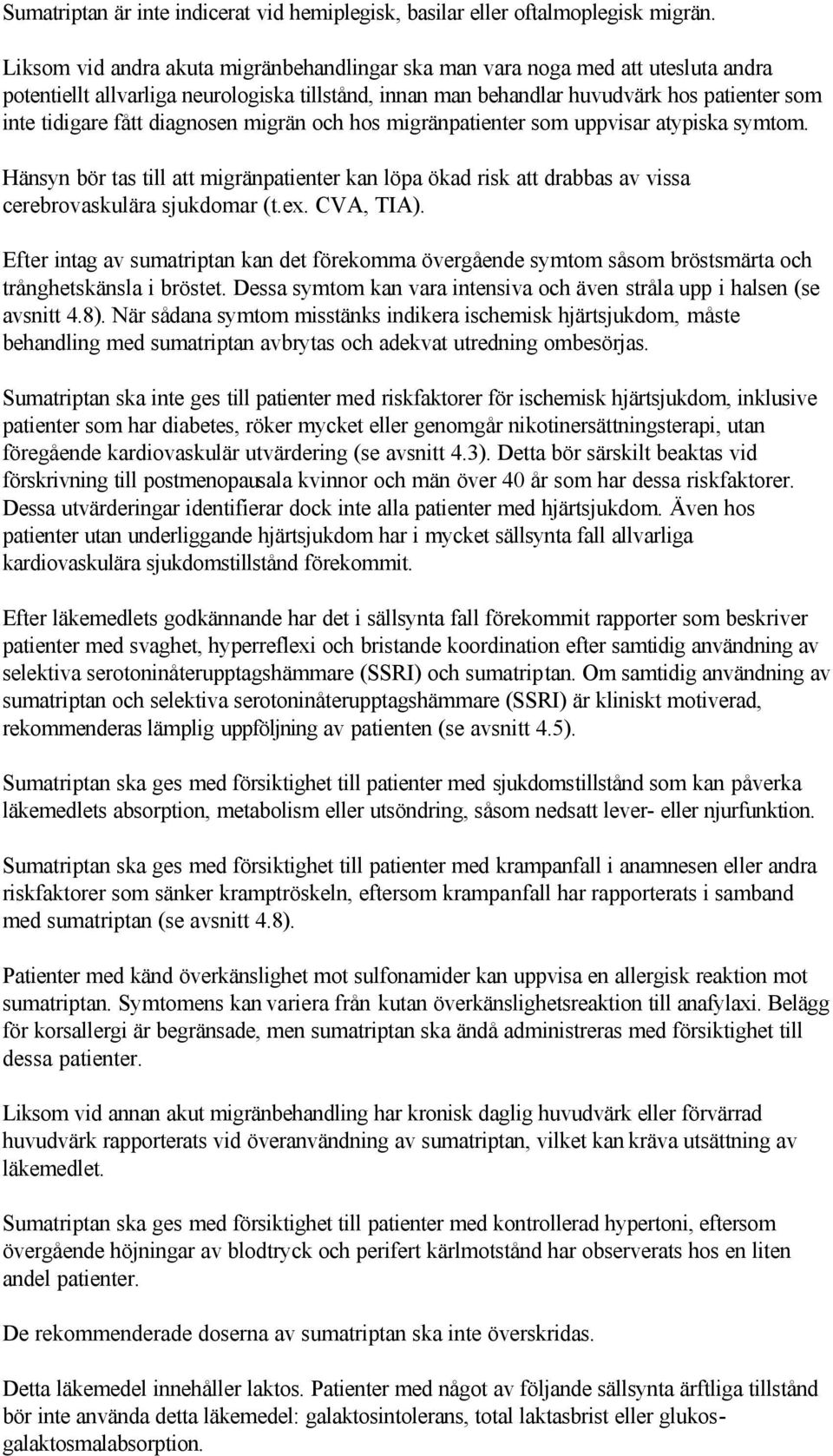 Sumatriptan är inte indicerat vid hemiplegisk, basilar eller oftalmoplegisk migrän.

Liksom vid andra akuta migränbehandlingar ska man vara noga med att utesluta andra potentiellt allvarliga neurologiska tillstånd, innan man behandlar huvudvärk hos patienter som inte tidigare fått diagnosen migrän och hos migränpatienter som uppvisar atypiska symtom.

Hänsyn bör tas till att migränpatienter kan löpa ökad risk att drabbas av vissa cerebrovaskulära sjukdomar (t.ex. CVA, TIA).

Efter intag av sumatriptan kan det förekomma övergående symtom såsom bröstsmärta och trånghetskänsla i bröstet. Dessa symtom kan vara intensiva och även stråla upp i halsen (se avsnitt 4.8). När sådana symtom misstänks indikera ischemisk hjärtsjukdom, måste behandling med sumatriptan avbrytas och adekvat utredning ombesörjas.

Sumatriptan ska inte ges till patienter med riskfaktorer för ischemisk hjärtsjukdom, inklusive patienter som har diabetes, röker mycket eller genomgår nikotinersättningsterapi, utan föregående kardiovaskulär utvärdering (se avsnitt 4.3). Detta bör särskilt beaktas vid förskrivning till postmenopausala kvinnor och män över 40 år som har dessa riskfaktorer. Dessa utvärderingar identifierar dock inte alla patienter med hjärtsjukdom. Även hos patienter utan underliggande hjärtsjukdom har i mycket sällsynta fall allvarliga kardiovaskulära sjukdomstillstånd förekommit.

Efter läkemedlets godkännande har det i sällsynta fall förekommit rapporter som beskriver patienter med svaghet, hyperreflexi och bristande koordination efter samtidig användning av selektiva serotoninåterupptagshämmare (SSRI) och sumatriptan. Om samtidig användning av sumatriptan och selektiva serotoninåterupptagshämmare (SSRI) är kliniskt motiverad, rekommenderas lämplig uppföljning av patienten (se avsnitt 4.5).

Sumatriptan ska ges med försiktighet till patienter med sjukdomstillstånd som kan påverka läkemedlets absorption, metabolism eller utsöndring, såsom nedsatt lever- eller njurfunktion.

Sumatriptan ska ges med försiktighet till patienter med krampanfall i anamnesen eller andra riskfaktorer som sänker kramptröskeln, eftersom krampanfall har rapporterats i samband med sumatriptan (se avsnitt 4.8).

Patienter med känd överkänslighet mot sulfonamider kan uppvisa en allergisk reaktion mot sumatriptan. Symtomens kan variera från kutan överkänslighetsreaktion till anafylaxi. Belägg för korsallergi är begränsade, men sumatriptan ska ändå administreras med försiktighet till dessa patienter.

Liksom vid annan akut migränbehandling har kronisk daglig huvudvärk eller förvärrad huvudvärk rapporterats vid överanvändning av sumatriptan, vilket kan kräva utsättning av läkemedlet.

Sumatriptan ska ges med försiktighet till patienter med kontrollerad hypertoni, eftersom övergående höjningar av blodtryck och perifert kärlmotstånd har observerats hos en liten andel patienter.

De rekommenderade doserna av sumatriptan ska inte överskridas.

Detta läkemedel innehåller laktos. Patienter med något av följande sällsynta ärftliga tillstånd bör inte använda detta läkemedel: galaktosintolerans, total laktasbrist eller glukos-galaktosmalabsorption.